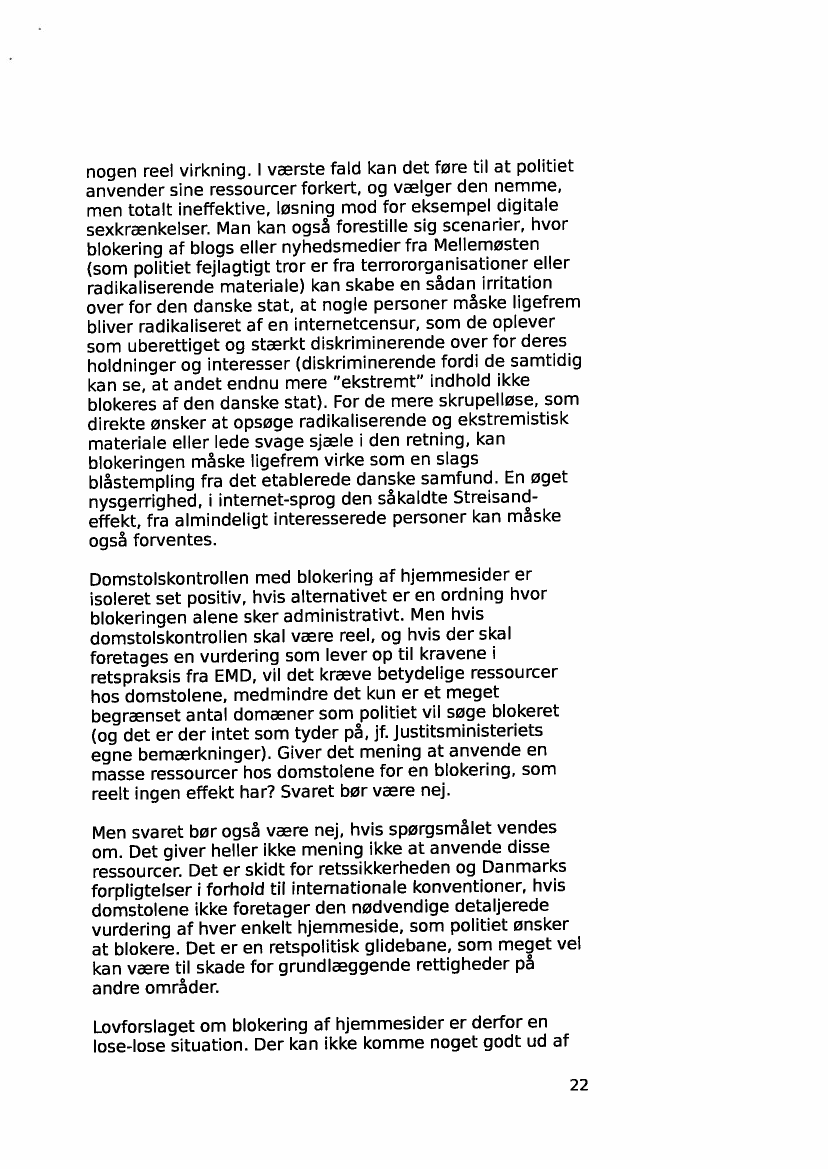 nogen reel virkning. I værste fald kan det føre til at politiet anvender sine ressourcer forkert, og vælger den nemme, men totalt ineffektive, løsning mod for eksempel digitale sexkrænkelser. Man kan også forestille sig scenarier, hvor blokering af blogs eller nyhedsmedier fra Mellemøsten (som politiet fejlagtigt tror er fra terrororganisationer eller radikaliserende materiale) kan skabe en sådan irritation over for den danske stat, at nogle personer måske ligefrem bliver radikaliseret af en internetcensur, som de oplever som uberettiget og stærkt diskriminerende over for deres holdninger og interesser (diskriminerende fordi de samtidig kan se, at andet endnu mere "ekstremt" indhold ikke blokeres af den danske stat). For de mere skrupelløse, som direkte ønsker at opsøge radikaliserende og ekstremistisk materiale eller lede svage sjæle i den retning, kan blokeringen måske ligefrem virke som en slags blåstempling fra det etablerede danske samfund. En øget nysgerrighed, i internet-sprog den såkaldte Streisand-effekt, fra almindeligt interesserede personer kan måske også forventes.

Domstolskontrollen med blokering af hjemmesider er isoleret set positiv, hvis alternativet er en ordning hvor blokeringen alene sker administrativt. Men hvis domstolskontrollen skal være reel, og hvis der skal foretages en vurdering som lever op til kravene i retspraksis fra EMD, vil det kræve betydelige ressourcer hos domstolene, medmindre det kun er et meget begrænset antal domæner som politiet vil søge blokeret (og det er der intet som tyder på, jf. Justitsministeriets egne bemærkninger). Giver det mening at anvende en masse ressourcer hos domstolene for en blokering, som reelt ingen effekt har? Svaret bør være nej.

Men svaret bør også være nej, hvis spørgsmålet vendes om. Det giver heller ikke mening ikke at anvende disse ressourcer. Det er skidt for retssikkerheden og Danmarks forpligtelser i forhold til internationale konventioner, hvis domstolene ikke foretager den nødvendige detaljerede vurdering af hver enkelt hjemmeside, som politiet ønsker at blokere. Det er en retspolitisk glidebane, som meget vel kan være til skade for grundlæggende rettigheder på andre områder.

Lovforslaget om blokering af hjemmesider er derfor en lose-lose situation. Der kan ikke komme noget godt ud af

22